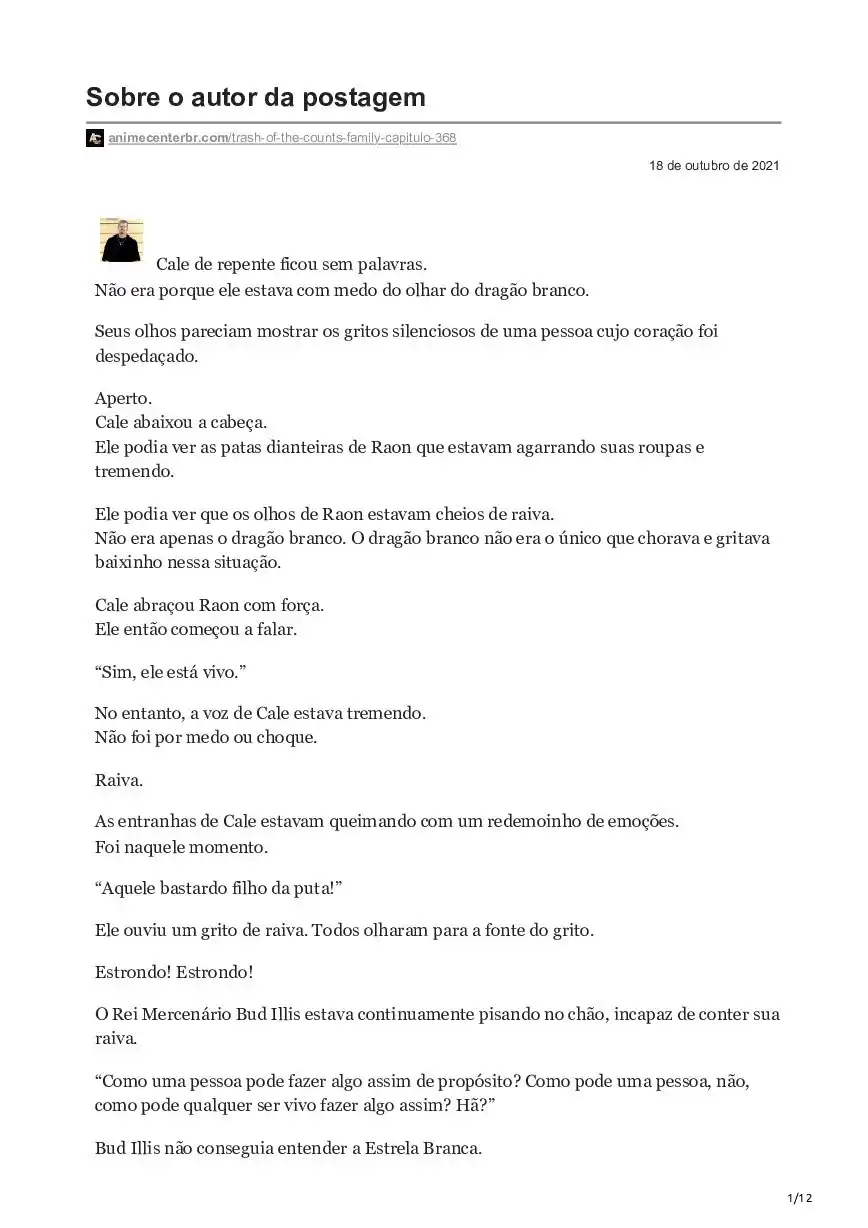 Sobre o autor da postagem

animecenterbr.com/trash-of-the-counts-family-capitulo-368

18 de outubro de 2021

Cale de repente ficou sem palavras.
Não era porque ele estava com medo do olhar do dragão branco.

Seus olhos pareciam mostrar os gritos silenciosos de uma pessoa cujo coração foi despedaçado.

Aperto.
Cale abaixou a cabeça.
Ele podia ver as patas dianteiras de Raon que estavam agarrando suas roupas e tremendo.

Ele podia ver que os olhos de Raon estavam cheios de raiva.
Não era apenas o dragão branco. O dragão branco não era o único que chorava e gritava baixinho nessa situação.

Cale abraçou Raon com força.
Ele então começou a falar.

“Sim, ele está vivo.”

No entanto, a voz de Cale estava tremendo.
Não foi por medo ou choque.

Raiva.

As entranhas de Cale estavam queimando com um redemoinho de emoções.
Foi naquele momento.

“Aquele bastardo filho da puta!”

Ele ouviu um grito de raiva. Todos olharam para a fonte do grito.

Estrondo! Estrondo!

O Rei Mercenário Bud Illis estava continuamente pisando no chão, incapaz de conter sua raiva.

“Como uma pessoa pode fazer algo assim de propósito? Como pode uma pessoa, não, como pode qualquer ser vivo fazer algo assim? Hã?”

Bud Illis não conseguia entender a Estrela Branca.

1/12